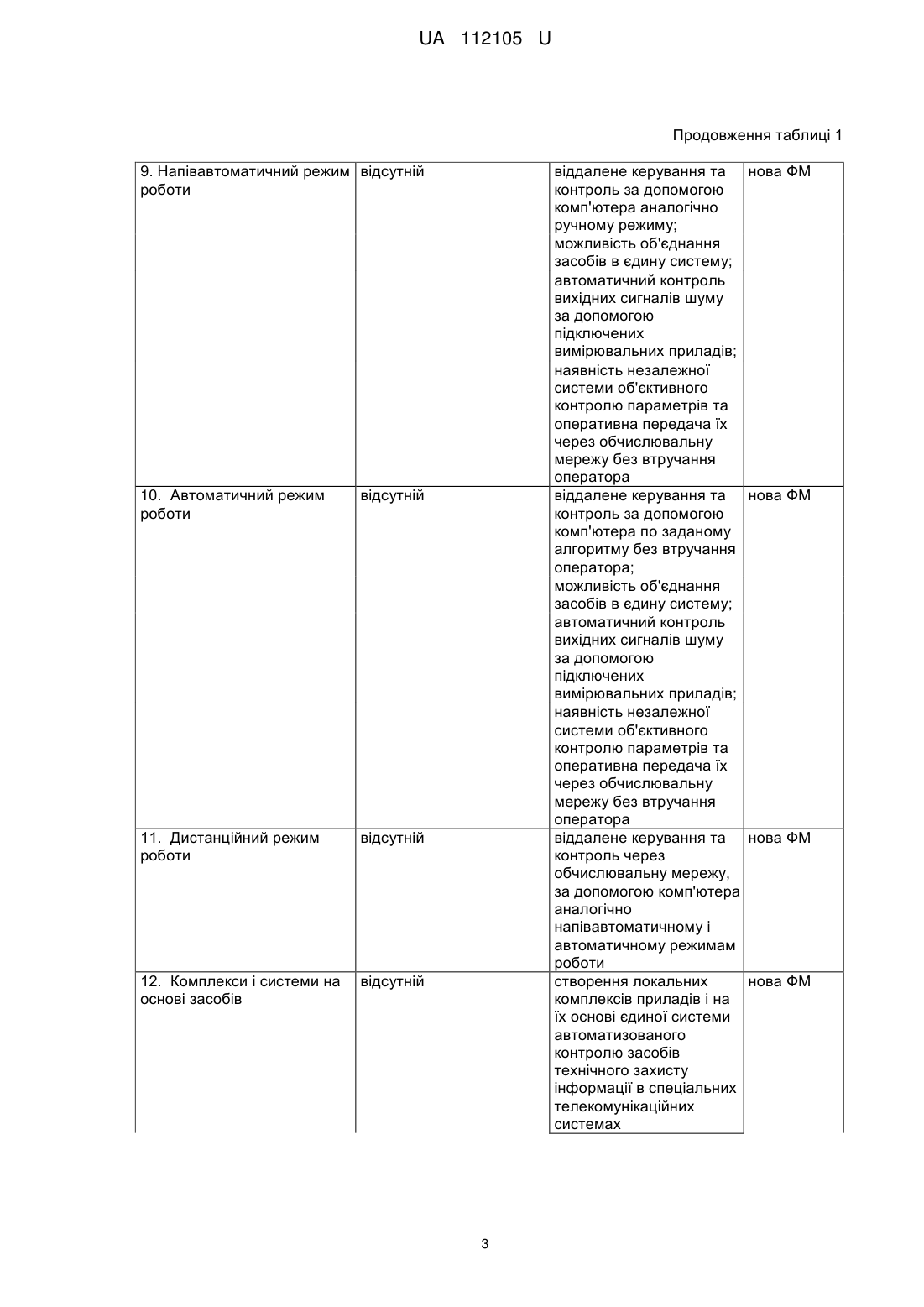 UA 112105 U

Продовження таблиці 1

| | | | |
|---|---|---|---|
| 9. Напівавтоматичний режим роботи | відсутній | віддалене керування та контроль за допомогою комп'ютера аналогічно ручному режиму; можливість об'єднання засобів в єдину систему; автоматичний контроль вихідних сигналів шуму за допомогою підключених вимірювальних приладів; наявність незалежної системи об'єктивного контролю параметрів та оперативна передача їх через обчислювальну мережу без втручання оператора | нова ФМ |
| 10. Автоматичний режим роботи | відсутній | віддалене керування та контроль за допомогою комп'ютера по заданому алгоритму без втручання оператора; можливість об'єднання засобів в єдину систему; автоматичний контроль вихідних сигналів шуму за допомогою підключених вимірювальних приладів; наявність незалежної системи об'єктивного контролю параметрів та оперативна передача їх через обчислювальну мережу без втручання оператора | нова ФМ |
| 11. Дистанційний режим роботи | відсутній | віддалене керування та контроль через обчислювальну мережу, за допомогою комп'ютера аналогічно напівавтоматичному і автоматичному режимам роботи | нова ФМ |
| 12. Комплекси і системи на основі засобів | відсутній | створення локальних комплексів приладів і на їх основі єдиної системи автоматизованого контролю засобів технічного захисту інформації в спеціальних телекомунікаційних системах | нова ФМ |

3